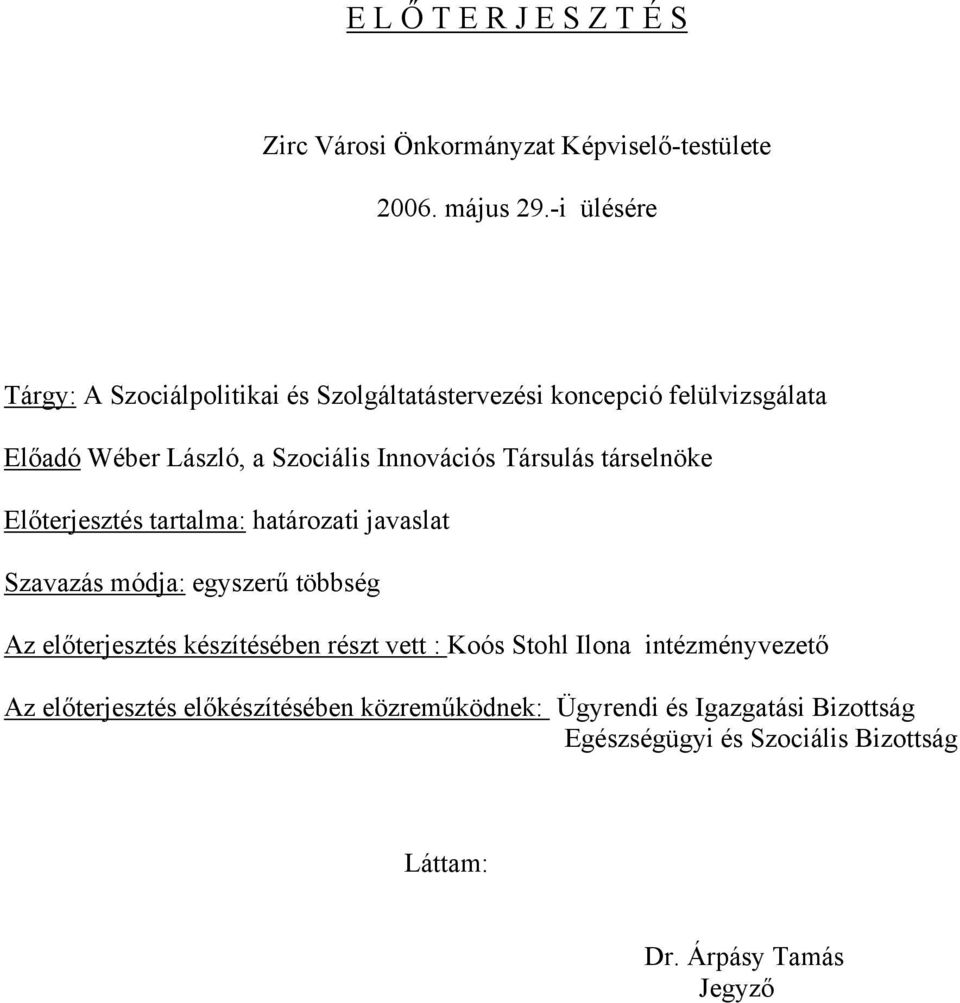 E L Ő T E R J E S Z T É S

Zirc Városi Önkormányzat Képviselő-testülete

2006. május 29.-i ülésére

Tárgy: A Szociálpolitikai és Szolgáltatástervezési koncepció felülvizsgálata

Előadó Wéber László, a Szociális Innovációs Társulás társelnöke

Előterjesztés tartalma: határozati javaslat

Szavazás módja: egyszerű többség

Az előterjesztés készítésében részt vett : Koós Stohl Ilona intézményvezető

Az előterjesztés előkészítésében közreműködnek: Ügyrendi és Igazgatási Bizottság
Egészségügyi és Szociális Bizottság

Láttam:

Dr. Árpásy Tamás
Jegyző